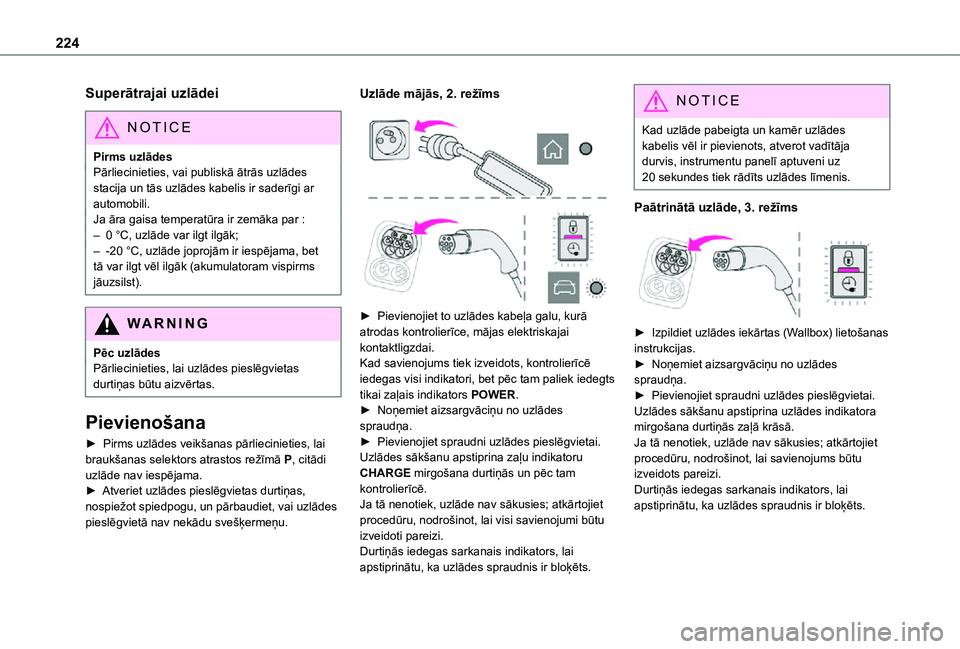 224

Superātrajai uzlādei

NOTICE

Pirms uzlādes
Pārliecinieties, vai publiskā ātrās uzlādes stacija un tās uzlādes kabelis ir saderīgi ar automobili.
Ja āra gaisa temperatūra ir zemāka par :
– 0 °C, uzlāde var ilgt ilgāk;
– -20 °C, uzlāde joprojām ir iespējama, bet tā var ilgt vēl ilgāk (akumulatoram vispirms jāuzsilst).

WARNING

Pēc uzlādes
Pārliecinieties, lai uzlādes pieslēgvietas durtiņas būtu aizvērtas.

Pievienošana

► Pirms uzlādes veikšanas pārliecinieties, lai braukšanas selektors atrastos režīmā P, citādi uzlāde nav iespējama.
► Atveriet uzlādes pieslēgvietas durtiņas, nospiežot spiedpogu, un pārbaudiet, vai uzlādes pieslēgvietā nav nekādu svešķermeņu.

Uzlāde mājās, 2. režīms

► Pievienojiet to uzlādes kabeļa galu, kurā atrodas kontrolierīce, mājas elektriskajai kontaktligzdai.
Kad savienojums tiek izveidots, kontrolierīcē iedegas visi indikatori, bet pēc tam paliek iedegts tikai zaļais indikators POWER.
► Noņemiet aizsargvāciņu no uzlādes spraudņa.
► Pievienojiet spraudni uzlādes pieslēgvietai.
Uzlādes sākšanu apstiprina zaļu indikatoru CHARGE mirgošana durtiņās un pēc tam kontrolierīcē.
Ja tā nenotiek, uzlāde nav sākusies; atkārtojiet procedūru, nodrošinot, lai visi savienojumi būtu izveidoti pareizi.
Durtiņās iedegas sarkanais indikators, lai apstiprinātu, ka uzlādes spraudnis ir bloķēts.

NOTICE

Kad uzlāde pabeigta un kamēr uzlādes kabelis vēl ir pievienots, atverot vadītāja durvis, instrumentu panelī aptuveni uz 20 sekundes tiek rādīts uzlādes līmenis.

Paātrinātā uzlāde, 3. režīms

► Izpildiet uzlādes iekārtas (Wallbox) lietošanas instrukcijas.
► Noņemiet aizsargvāciņu no uzlādes spraudņa.
► Pievienojiet spraudni uzlādes pieslēgvietai.
Uzlādes sākšanu apstiprina uzlādes indikatora mirgošana durtiņās zaļā krāsā.
Ja tā nenotiek, uzlāde nav sākusies; atkārtojiet procedūru, nodrošinot, lai savienojums būtu izveidots pareizi.
Durtiņās iedegas sarkanais indikators, lai apstiprinātu, ka uzlādes spraudnis ir bloķēts.

carmanualsonline.info